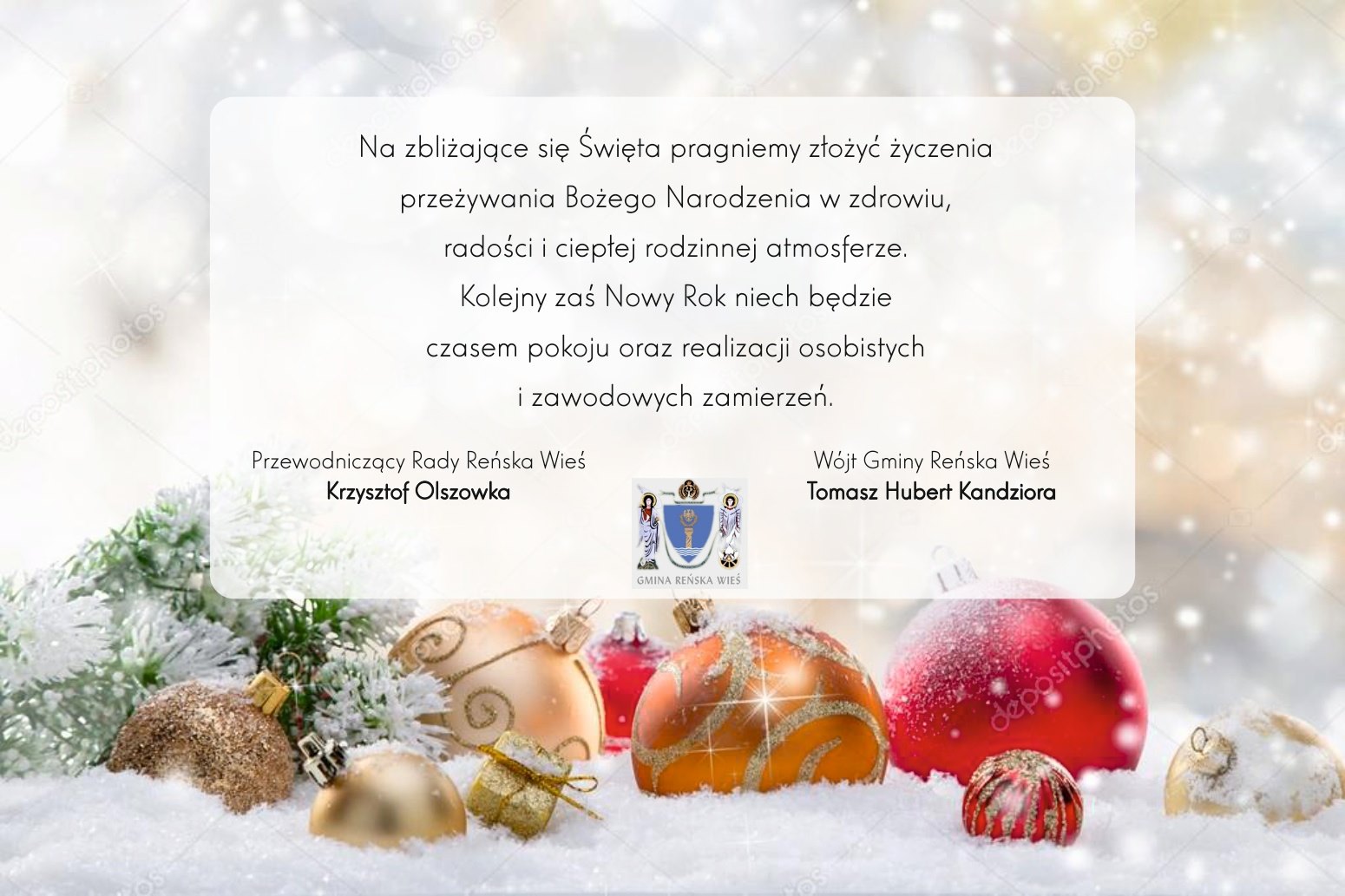 Na zbliżające się Święta pragniemy złożyć życzenia przeżywania Bożego Narodzenia w zdrowiu, radości i ciepłej rodzinnej atmosferze. Kolejny zaś Nowy Rok niech będzie czasem pokoju oraz realizacji osobistych i zawodowych zamierzeń.

Przewodniczący Rady Reńska Wieś
Krzysztof Olszowka

GMINA REŃSKA WIEŚ

Wójt Gminy Reńska Wieś
Tomasz Hubert Kandziora

depositphotos